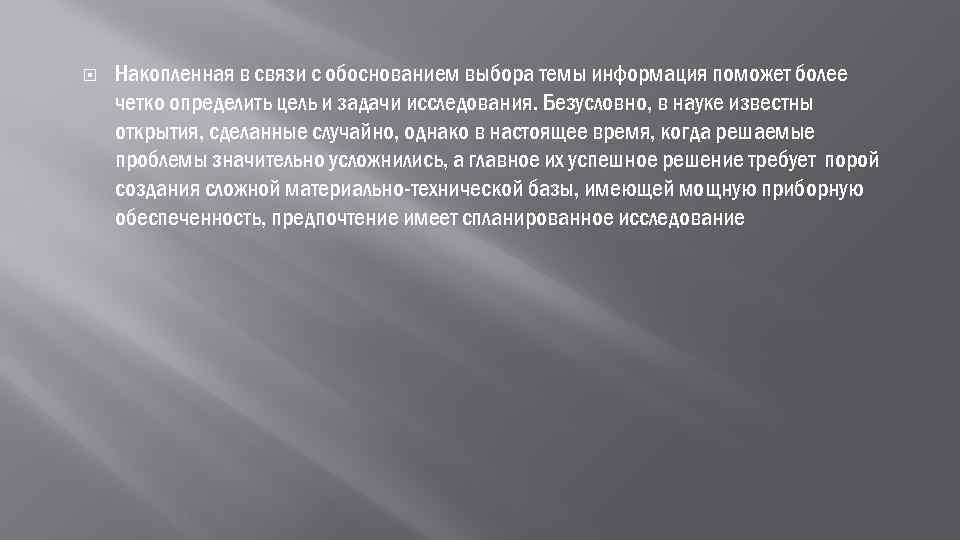 Накопленная в связи с обоснованием выбора темы информация поможет более четко определить цель и задачи исследования. Безусловно, в науке известны открытия, сделанные случайно, однако в настоящее время, когда решаемые проблемы значительно усложнились, а главное их успешное решение требует порой создания сложной материально-технической базы, имеющей мощную приборную обеспеченность, предпочтение имеет спланированное исследование